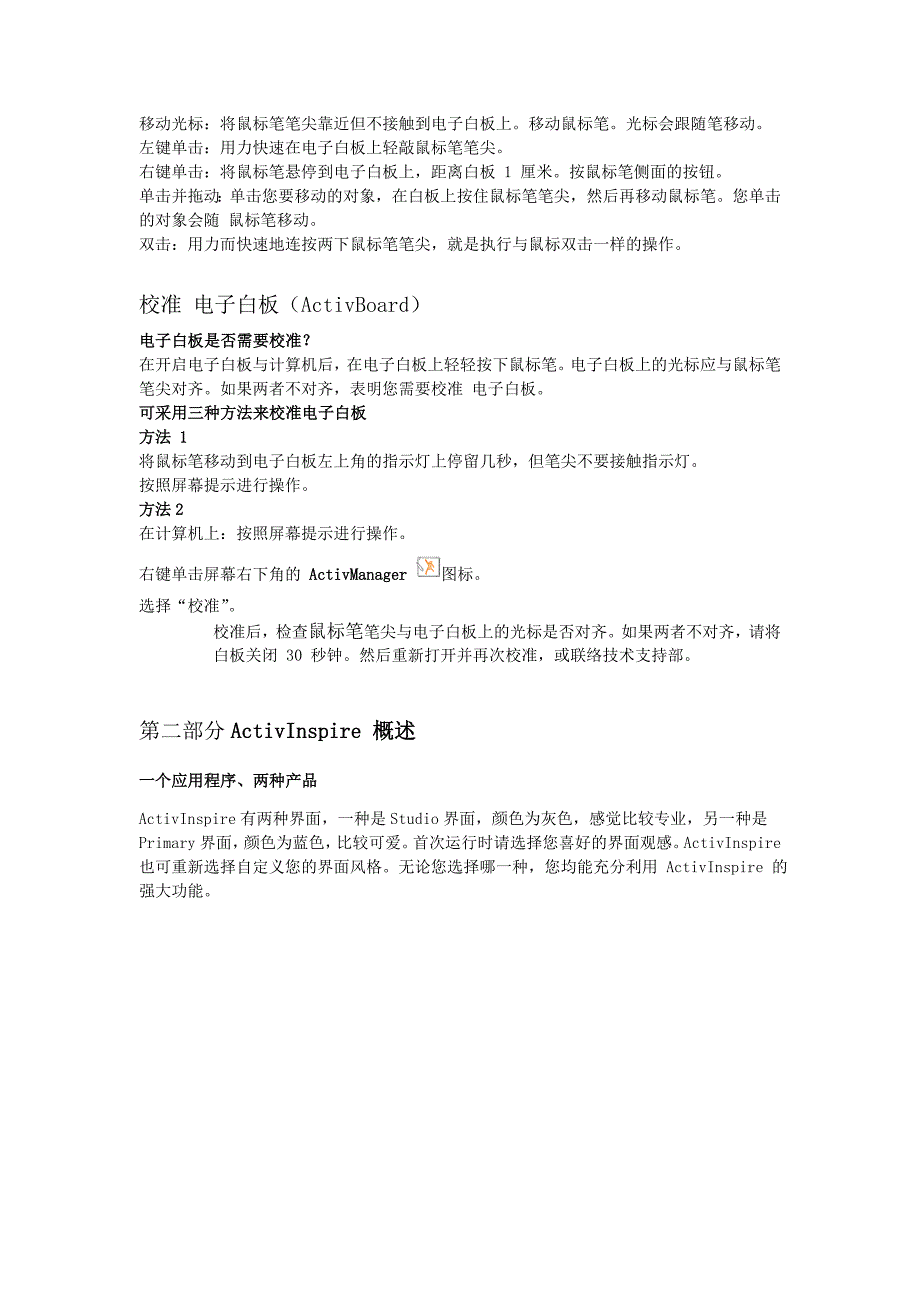 移动光标：将鼠标笔笔尖靠近但不接触到电子白板上。移动鼠标笔。光标会跟随笔移动。
左键单击：用力快速在电子白板上轻敲鼠标笔笔尖。
右键单击：将鼠标笔悬停到电子白板上，距离白板 1 厘米。按鼠标笔侧面的按钮。
单击并拖动：单击您要移动的对象，在白板上按住鼠标笔笔尖，然后再移动鼠标笔。您单击的对象会随 鼠标笔移动。
双击：用力而快速地连按两下鼠标笔笔尖，就是执行与鼠标双击一样的操作。

校准 电子白板（ActivBoard）

电子白板是否需要校准?
在开启电子白板与计算机后，在电子白板上轻轻按下鼠标笔。电子白板上的光标应与鼠标笔笔尖对齐。如果两者不对齐，表明您需要校准 电子白板。
可采用三种方法来校准电子白板
方法 1
将鼠标笔移动到电子白板左上角的指示灯上停留几秒，但笔尖不要接触指示灯。
按照屏幕提示进行操作。
方法 2
在计算机上：按照屏幕提示进行操作。
右键单击屏幕右下角的 ActivManager 图标。
选择“校准”。
校准后，检查鼠标笔笔尖与电子白板上的光标是否对齐。如果两者不对齐，请将白板关闭 30 秒钟。然后重新打开并再次校准，或联络技术支持部。

第二部分 ActivInspire 概述

一个应用程序、两种产品

ActivInspire 有两种界面，一种是 Studio 界面，颜色为灰色，感觉比较专业，另一种是 Primary 界面，颜色为蓝色，比较可爱。首次运行时请选择您喜好的界面观感。ActivInspire 也可重新选择自定义您的界面风格。无论您选择哪一种，您均能充分利用 ActivInspire 的强大功能。